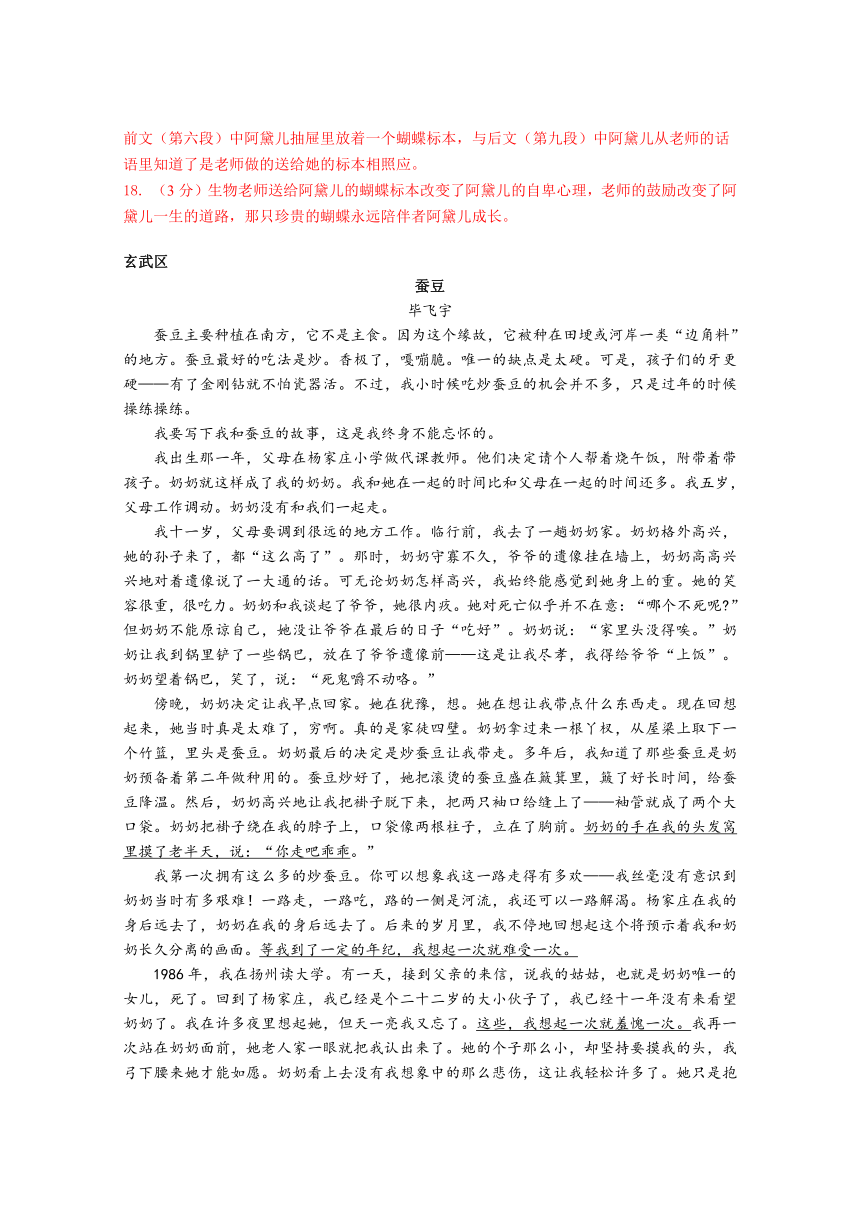 前文（第六段）中阿黛儿抽屉里放着一个蝴蝶标本，与后文（第九段）中阿黛儿从老师的话语里知道了是老师做的送给她的标本相照应。

18. （3 分）生物老师送给阿黛儿的蝴蝶标本改变了阿黛儿的自卑心理，老师的鼓励改变了阿黛儿一生的道路，那只珍贵的蝴蝶永远陪伴者阿黛儿成长。

玄武区

蚕豆

毕飞宇

蚕豆主要种植在南方，它不是主食。因为这个缘故，它被种在田埂或河岸一类“边角料”的地方。蚕豆最好的吃法是炒。香极了，嘎嘣脆。唯一的缺点是太硬。可是，孩子们的牙更硬——有了金刚钻就不怕瓷器活。不过，我小时候吃炒蚕豆的机会并不多，只是过年的时候操练操练。

我要写下我和蚕豆的故事，这是我终身不能忘怀的。

我出生那一年，父母在杨家庄小学做代课教师。他们决定请个人帮着烧午饭，附带着带孩子。奶奶就这样成了我的奶奶。我和她在一起的时间比和父母在一起的时间还多。我五岁，父母工作调动。奶奶没有和我们一起走。

我十一岁，父母要调到很远的地方工作。临行前，我去了一趟奶奶家。奶奶格外高兴，她的孙子来了，都“这么高了”。那时，奶奶守寡不久，爷爷的遗像挂在墙上，奶奶高高兴兴地对着遗像说了一大通的话。可无论奶奶怎样高兴，我始终能感觉到她身上的重。她的笑容很重，很吃力。奶奶和我谈起了爷爷，她很内疚。她对死亡似乎并不在意：“哪个不死呢?”但奶奶不能原谅自己，她没让爷爷在最后的日子“吃好”。奶奶说：“家里头没得唉。”奶奶让我到锅里铲了一些锅巴，放在了爷爷遗像前——这是让我尽孝，我得给爷爷“上饭”。奶奶望着锅巴，笑了，说：“死鬼嚼不动咯。”

傍晚，奶奶决定让我早点回家。她在犹豫，想。她在想让我带点什么东西走。现在回想起来，她当时真是太难了，穷啊。真的是家徒四壁。奶奶拿过来一根丫杈，从屋梁上取下一个竹篮，里头是蚕豆。奶奶最后的决定是炒蚕豆让我带走。多年后，我知道了那些蚕豆是奶奶预备着第二年做种用的。蚕豆炒好了，她把滚烫的蚕豆盛在簸箕里，簸了好长时间，给蚕豆降温。然后，奶奶高兴地让我把褂子脱下来，把两只袖口给缝上了——袖管就成了两个大口袋。奶奶把褂子绕在我的脖子上，口袋像两根柱子，立在了胸前。奶奶的手在我的头发窝里摸了老半天，说：“你走吧乖乖。”

我第一次拥有这么多的炒蚕豆。你可以想象我这一路走得有多欢——我丝毫没有意识到奶奶当时有多艰难！一路走，一路吃，路的一侧是河流，我还可以一路解渴。杨家庄在我的身后远去了，奶奶在我的身后远去了。后来的岁月里，我不停地回想起这个将预示着我和奶奶长久分离的画面。等我到了一定的年纪，我想起一次就难受一次。

1986 年，我在扬州读大学。有一天，接到父亲的来信，说我的姑姑，也就是奶奶唯一的女儿，死了。回到了杨家庄，我已经是个二十二岁的大小伙子了，我已经十一年没有来看望奶奶了。我在许多夜里想起她，但天一亮我又忘了。这些，我想起一次就羞愧一次。我再一次站在奶奶面前，她老人家一眼就把我认出来了。她的个子那么小，却坚持要摸我的头，我弓下腰来她才能如愿。奶奶看上去没有我想象中的那么悲伤，这让我轻松许多了。她只是抱